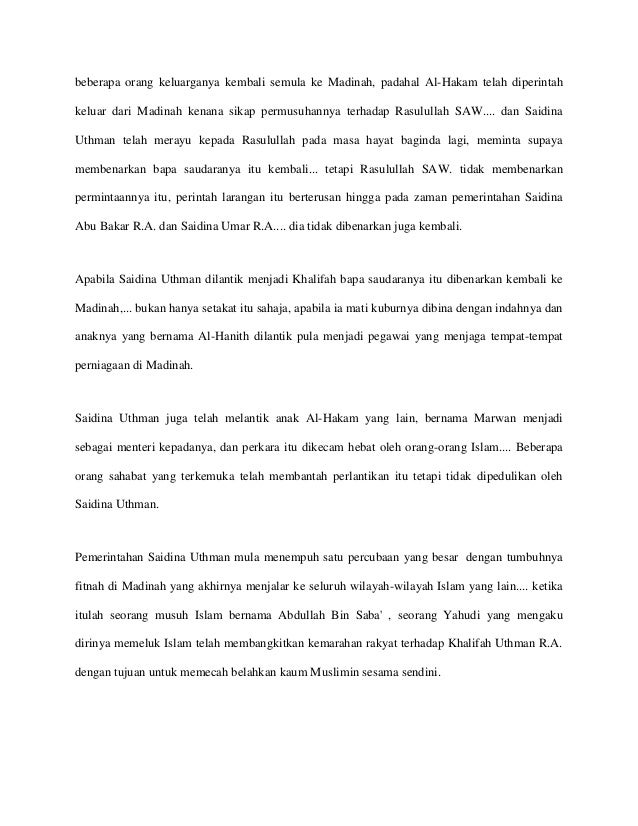 beberapa orang keluarganya kembali semula ke Madinah, padahal Al-Hakam telah diperintah keluar dari Madinah kenana sikap permusuhannya terhadap Rasulullah SAW.... dan Saidina Uthman telah merayu kepada Rasulullah pada masa hayat baginda lagi, meminta supaya membenarkan bapa saudaranya itu kembali... tetapi Rasulullah SAW. tidak membenarkan permintaannya itu, perintah larangan itu berterusan hingga pada zaman pemerintahan Saidina Abu Bakar R.A. dan Saidina Umar R.A.... dia tidak dibenarkan juga kembali.

Apabila Saidina Uthman dilantik menjadi Khalifah bapa saudaranya itu dibenarkan kembali ke Madinah,... bukan hanya setakat itu sahaja, apabila ia mati kuburnya dibina dengan indahnya dan anaknya yang bernama Al-Hanith dilantik pula menjadi pegawai yang menjaga tempat-tempat perniagaan di Madinah.

Saidina Uthman juga telah melantik anak Al-Hakam yang lain, bernama Marwan menjadi sebagai menteri kepadanya, dan perkara itu dikecam hebat oleh orang-orang Islam.... Beberapa orang sahabat yang terkemuka telah membantah perlantikan itu tetapi tidak dipedulikan oleh Saidina Uthman.

Pemerintahan Saidina Uthman mula menempuh satu percubaan yang besar dengan tumbuhnya fitnah di Madinah yang akhirnya menjalar ke seluruh wilayah-wilayah Islam yang lain.... ketika itulah seorang musuh Islam bernama Abdullah Bin Saba' , seorang Yahudi yang mengaku dirinya memeluk Islam telah membangkitkan kemarahan rakyat terhadap Khalifah Uthman R.A. dengan tujuan untuk memecah belahkan kaum Muslimin sesama sendini.